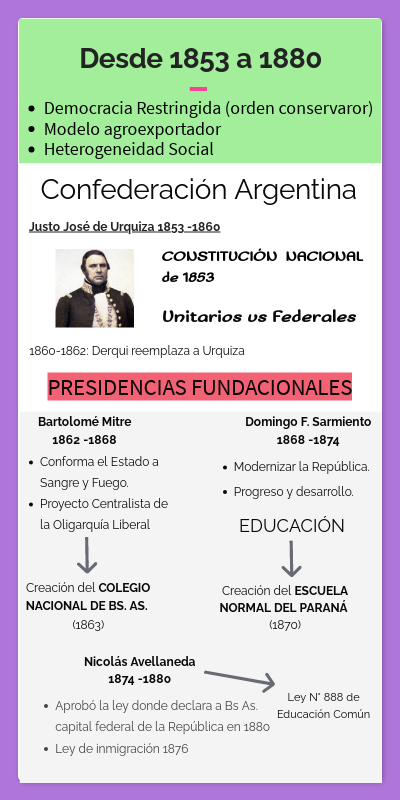 Desde 1853 a 1880

- Democracia Restringida (orden conservaror)
- Modelo agroexportador
- Heterogeneidad Social

Confederación Argentina

Justo José de Urquiza 1853 -1860

CONSTITUCIÓN NACIONAL de 1853

Unitarios vs Federales

1860-1862: Derqui reemplaza a Urquiza

PRESIDENCIAS FUNDACIONALES

Bartolomé Mitre
1862 -1868

- Conforma el Estado a Sangre y Fuego.
- Proyecto Centralista de la Oligarquía Liberal

Creación del COLEGIO NACIONAL DE BS. AS.
(1863)

Domingo F. Sarmiento
1868 -1874

- Modernizar la República.
- Progreso y desarrollo.

EDUCACIÓN

Creación del ESCUELA NORMAL DEL PARANÁ
(1870)

Nicolás Avellaneda
1874 -1880

- Aprobó la ley donde declara a Bs As. capital federal de la República en 1880
- Ley de inmigración 1876

Ley N° 888 de Educación Común